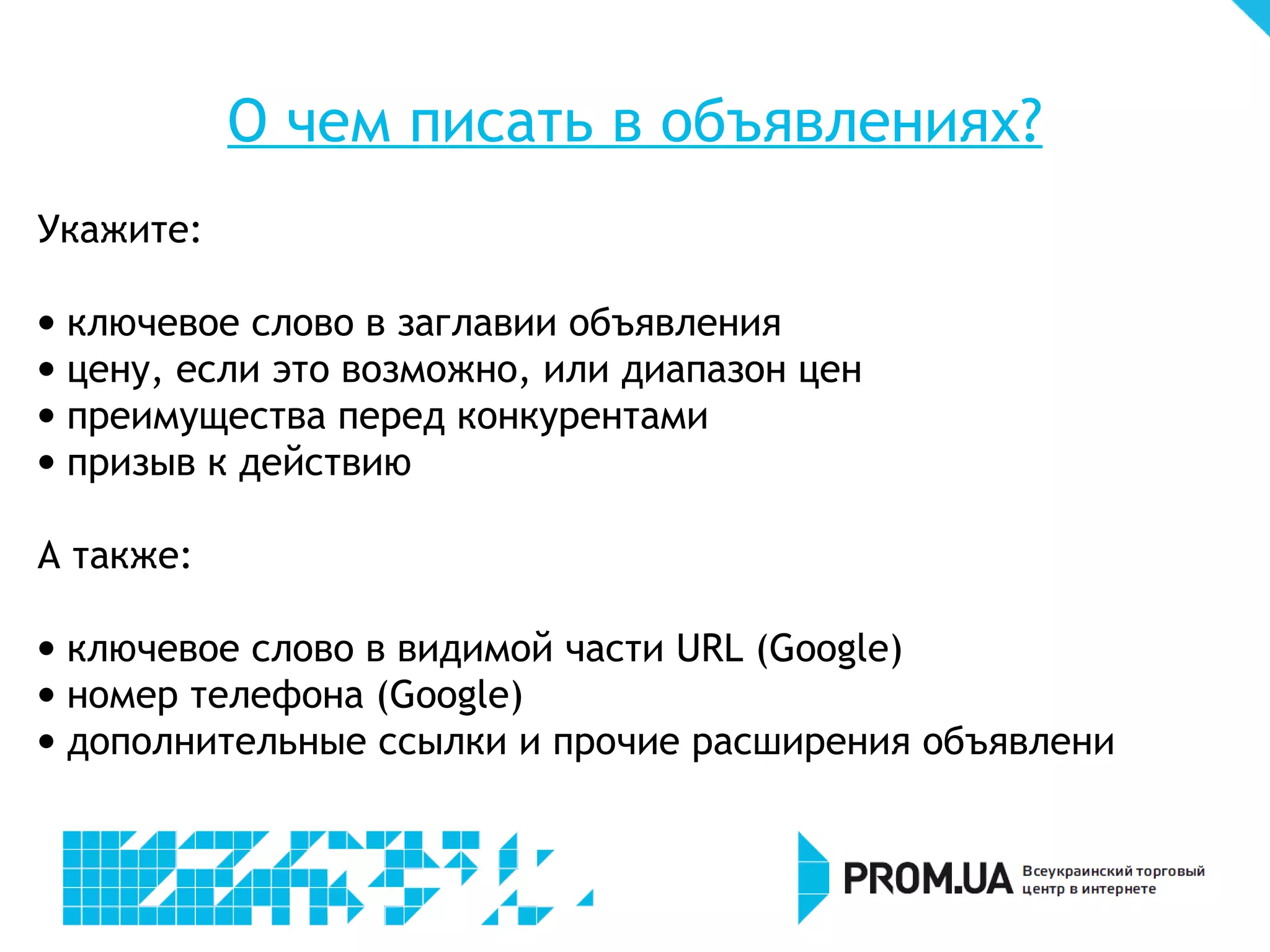 О чем писать в объявлениях?

Укажите:

• ключевое слово в заглавии объявления
• цену, если это возможно, или диапазон цен
• преимущества перед конкурентами
• призыв к действию

А также:

• ключевое слово в видимой части URL (Google)
• номер телефона (Google)
• дополнительные ссылки и прочие расширения объявлени

PROM.UA Всеукраинский торговый центр в интернете